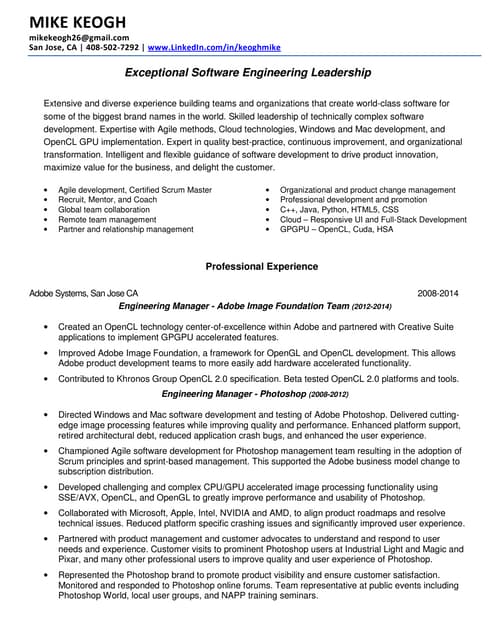 MIKE KEOGH
mikekeogh26@gmail.com
San Jose, CA | 408-502-7292 | www.LinkedIn.com/in/keoghmike

Exceptional Software Engineering Leadership

Extensive and diverse experience building teams and organizations that create world-class software for some of the biggest brand names in the world. Skilled leadership of technically complex software development. Expertise with Agile methods, Cloud technologies, Windows and Mac development, and OpenCL GPU implementation. Expert in quality best-practice, continuous improvement, and organizational transformation. Intelligent and flexible guidance of software development to drive product innovation, maximize value for the business, and delight the customer.

- Agile development, Certified Scrum Master
- Recruit, Mentor, and Coach
- Global team collaboration
- Remote team management
- Partner and relationship management

- Organizational and product change management
- Professional development and promotion
- C++, Java, Python, HTML5, CSS
- Cloud – Responsive UI and Full-Stack Development
- GPGPU – OpenCL, Cuda, HSA

Professional Experience

Adobe Systems, San Jose CA 2008-2014
Engineering Manager - Adobe Image Foundation Team (2012-2014)

- Created an OpenCL technology center-of-excellence within Adobe and partnered with Creative Suite applications to implement GPGPU accelerated features.
- Improved Adobe Image Foundation, a framework for OpenGL and OpenCL development. This allows Adobe product development teams to more easily add hardware accelerated functionality.
- Contributed to Khronos Group OpenCL 2.0 specification. Beta tested OpenCL 2.0 platforms and tools.

Engineering Manager - Photoshop (2008-2012)

- Directed Windows and Mac software development and testing of Adobe Photoshop. Delivered cutting-edge image processing features while improving quality and performance. Enhanced platform support, retired architectural debt, reduced application crash bugs, and enhanced the user experience.
- Championed Agile software development for Photoshop management team resulting in the adoption of Scrum principles and sprint-based management. This supported the Adobe business model change to subscription distribution.
- Developed challenging and complex CPU/GPU accelerated image processing functionality using SSE/AVX, OpenCL, and OpenGL to greatly improve performance and usability of Photoshop.
- Collaborated with Microsoft, Apple, Intel, NVIDIA and AMD, to align product roadmaps and resolve technical issues. Reduced platform specific crashing issues and significantly improved user experience.
- Partnered with product management and customer advocates to understand and respond to user needs and experience. Customer visits to prominent Photoshop users at Industrial Light and Magic and Pixar, and many other professional users to improve quality and user experience of Photoshop.
- Represented the Photoshop brand to promote product visibility and ensure customer satisfaction. Monitored and responded to Photoshop online forums. Team representative at public events including Photoshop World, local user groups, and NAPP training seminars.